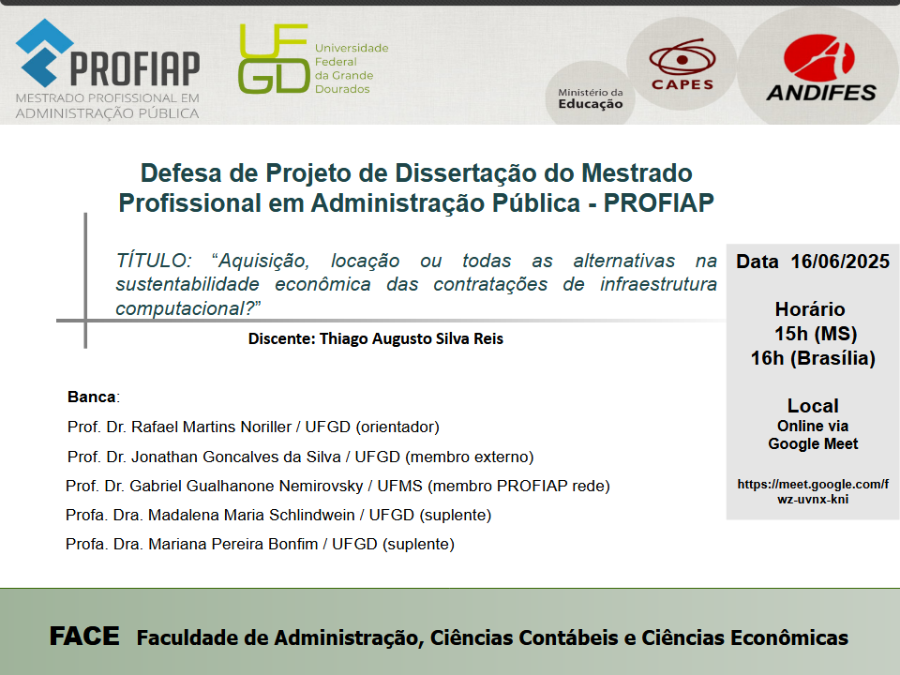 PROFIAP
MESTRADO PROFISSIONAL EM ADMINISTRAÇÃO PÚBLICA

UFGD Universidade Federal da Grande Dourados

Ministério da Educação

CAPES

ANDIFES

Defesa de Projeto de Dissertação do Mestrado Profissional em Administração Pública - PROFIAP

TÍTULO: “Aquisição, locação ou todas as alternativas na sustentabilidade econômica das contratações de infraestrutura computacional?”

Discente: Thiago Augusto Silva Reis

Banca:

Prof. Dr. Rafael Martins Noriller / UFGD (orientador)

Prof. Dr. Jonathan Goncalves da Silva / UFGD (membro externo)

Prof. Dr. Gabriel Gualhanone Nemirovsky / UFMS (membro PROFIAP rede)

Profa. Dra. Madalena Maria Schlindwein / UFGD (suplente)

Profa. Dra. Mariana Pereira Bonfim / UFGD (suplente)

Data 16/06/2025

Horário
15h (MS)
16h (Brasília)

Local
Online via
Google Meet

https://meet.google.com/fwz-uvnx-kni

FACE Faculdade de Administração, Ciências Contábeis e Ciências Econômicas